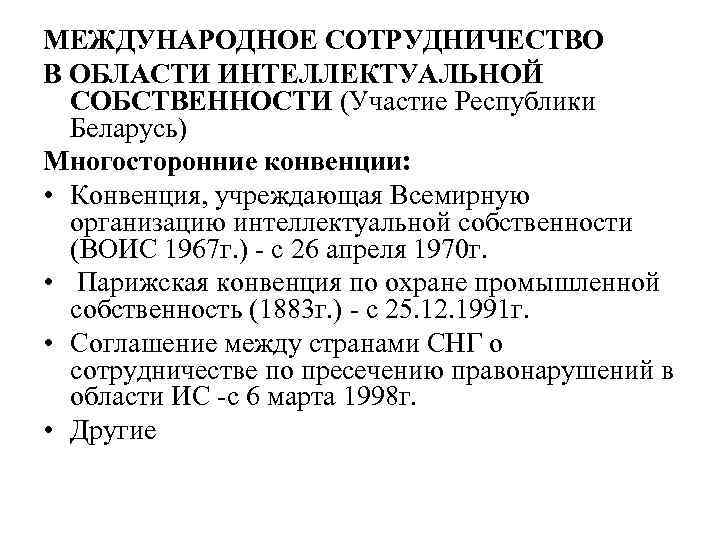 МЕЖДУНАРОДНОЕ СОТРУДНИЧЕСТВО В ОБЛАСТИ ИНТЕЛЛЕКТУАЛЬНОЙ СОБСТВЕННОСТИ (Участие Республики Беларусь)

Многосторонние конвенции:

• Конвенция, учреждающая Всемирную организацию интеллектуальной собственности (ВОИС 1967г.) - с 26 апреля 1970г.

• Парижская конвенция по охране промышленной собственность (1883г.) - с 25.12.1991г.

• Соглашение между странами СНГ о сотрудничестве по пресечению правонарушений в области ИС -с 6 марта 1998г.

• Другие